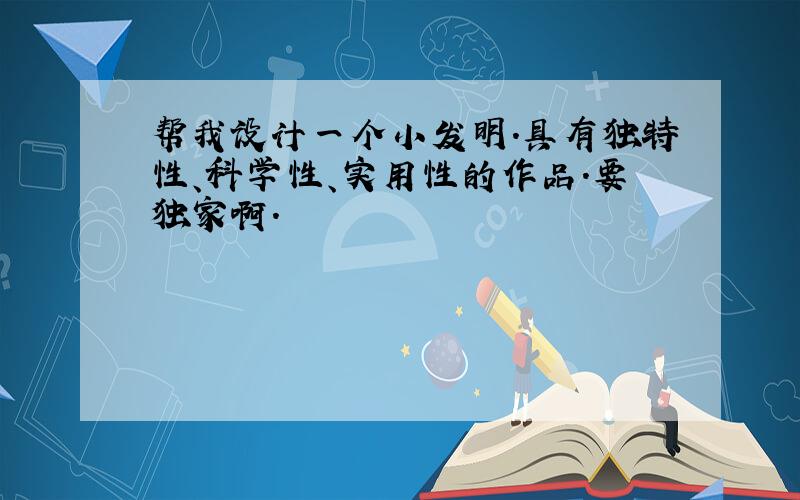 帮我设计一个小发明.具有独特性、科学性、实用性的作品.要独家啊.